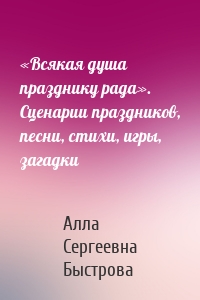 «Всякая душа празднику рада». Сценарии праздников, песни, стихи, игры, загадки

Алла Сергеевна Быстрова